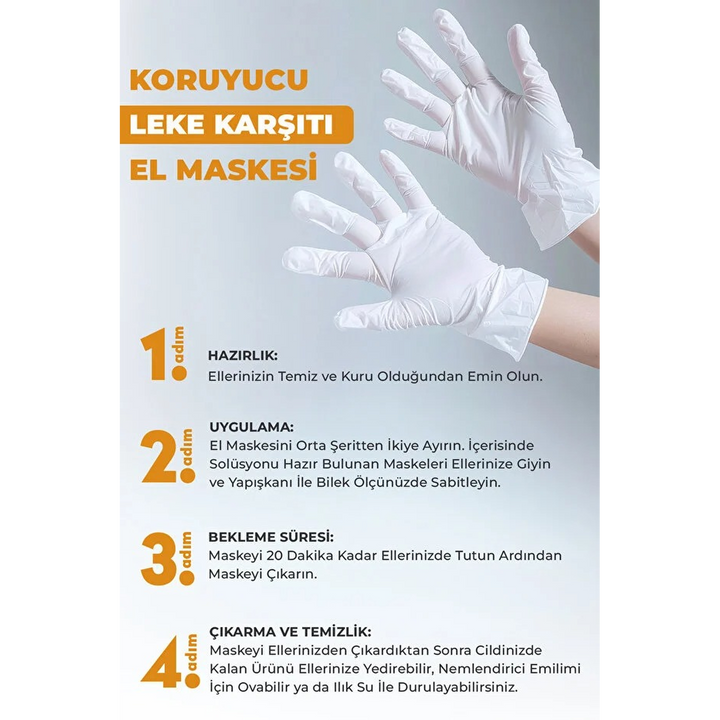 KORUYUCU
LEKE KARŞITI
EL MASKESİ

1. adım
HAZIRLIK:
Ellerinizin Temiz ve Kuru Olduğundan Emin Olun.

2. adım
UYGULAMA:
El Maskesini Orta Şeritten İkiye Ayırın. İçerisinde Solüsyonu Hazır Bulunan Maskeleri Ellerinize Giyin ve Yapışkanı İle Bilek Ölçünüzde Sabitleyin.

3. adım
BEKLEME SÜRESİ:
Maskeyi 20 Dakika Kadar Ellerinizde Tutun Ardından Maskeyi Çıkarın.

4. adım
ÇIKARMA VE TEMİZLİK:
Maskeyi Ellerinizden Çıkardıktan Sonra Cildinizde Kalan Ürünü Ellerinize Yedirebilir, Nemlendirici Emilimi İçin Ovabilir ya da Ilık Su İle Durulayabilirsiniz.